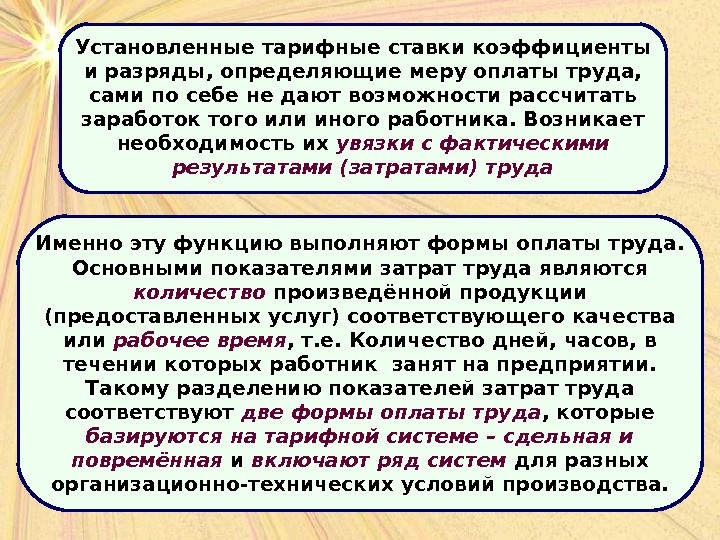 Установленные тарифные ставки коэффициенты и разряды, определяющие меру оплаты труда, сами по себе не дают возможности рассчитать заработок того или иного работника. Возникает необходимость их увязки с фактическими результатами (затратами) труда

Именно эту функцию выполняют формы оплаты труда. Основными показателями затрат труда являются количество произведённой продукции (предоставленных услуг) соответствующего качества или рабочее время, т.е. Количество дней, часов, в течении которых работник занят на предприятии. Такому разделению показателей затрат труда соответствуют две формы оплаты труда, которые базируются на тарифной системе – сдельная и повремённая и включают ряд систем для разных организационно-технических условий производства.